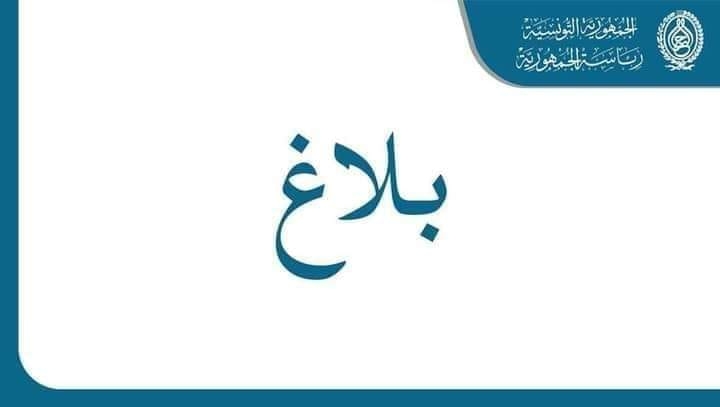 الجمهورية التونسية
رئاسة الجمهورية

بلاغ